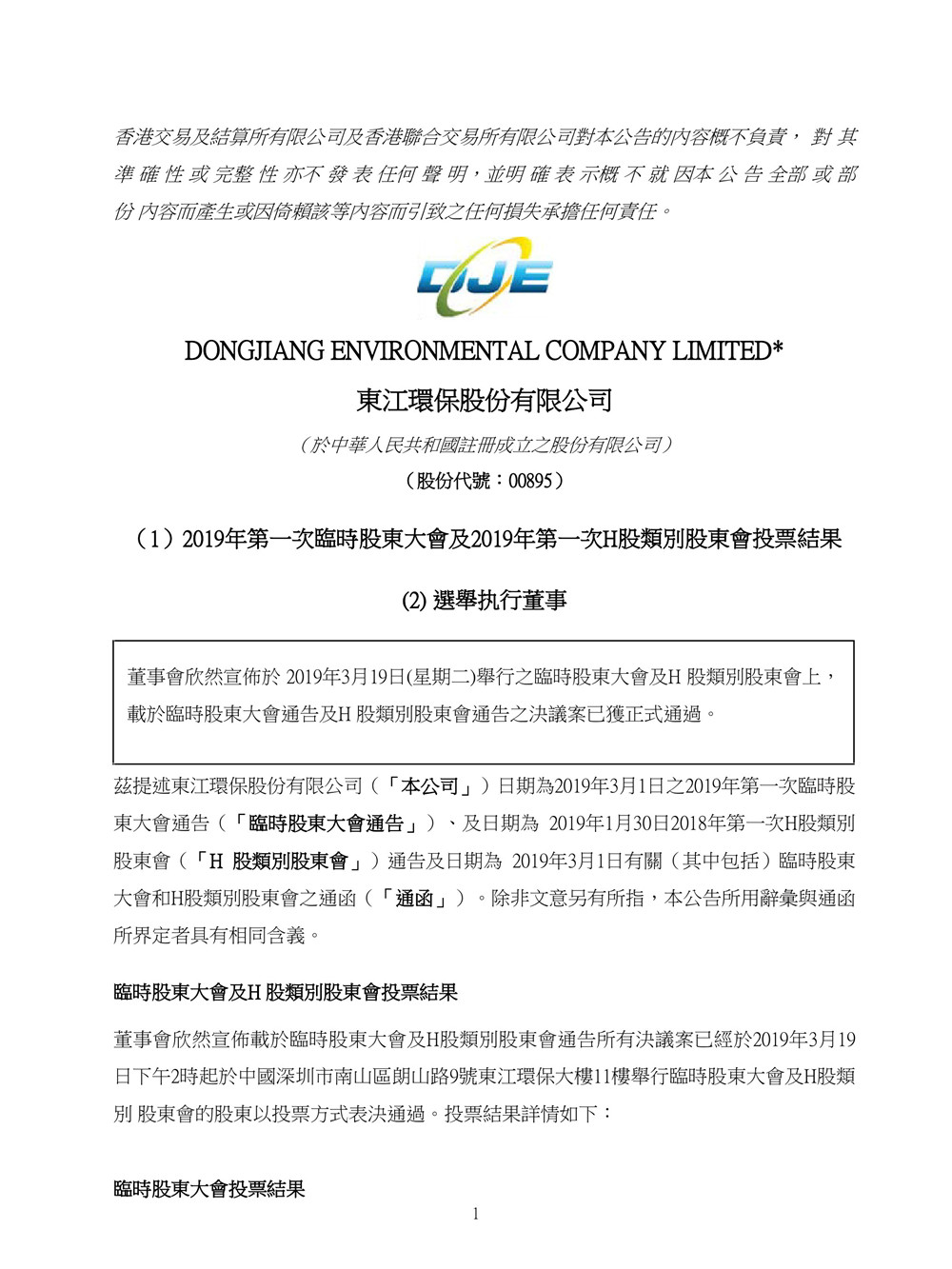 香港交易及結算所有限公司及香港聯合交易所有限公司對本公告的內容概不負責，對其準確性或完整性亦不發表任何聲明，並明確表示概不就因本公告全部或部份內容而產生或因倚賴該等內容而引致之任何損失承擔任何責任。

DJE

DONGJIANG ENVIRONMENTAL COMPANY LIMITED*

東江環保股份有限公司

（於中華人民共和國註冊成立之股份有限公司）

（股份代號：00895）

（1）2019年第一次臨時股東大會及2019年第一次H股類別股東會投票結果

(2) 選舉执行董事

董事會欣然宣佈於 2019年3月19日(星期二)舉行之臨時股東大會及H 股類別股東會上，載於臨時股東大會通告及H 股類別股東會通告之決議案已獲正式通過。

茲提述東江環保股份有限公司（「本公司」）日期為2019年3月1日之2019年第一次臨時股東大會通告（「臨時股東大會通告」）、及日期為 2019年1月30日2018年第一次H股類別股東會（「H 股類別股東會」）通告及日期為 2019年3月1日有關（其中包括）臨時股東大會和H股類別股東會之通函（「通函」）。除非文意另有所指，本公告所用辭彙與通函所界定者具有相同含義。

臨時股東大會及H 股類別股東會投票結果

董事會欣然宣佈載於臨時股東大會及H股類別股東會通告所有決議案已經於2019年3月19日下午2時起於中國深圳市南山區朗山路9號東江環保大樓11樓舉行臨時股東大會及H股類別 股東會的股東以投票方式表決通過。投票結果詳情如下：

臨時股東大會投票結果

1